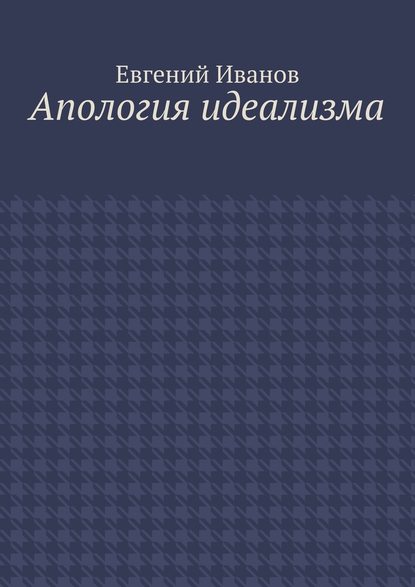 Евгений Иванов
Апология идеализма